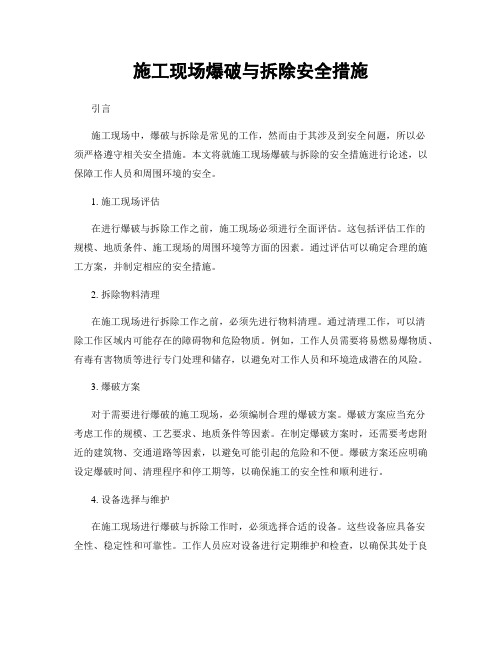 施工现场爆破与拆除安全措施

引言

施工现场中，爆破与拆除是常见的工作，然而由于其涉及到安全问题，所以必须严格遵守相关安全措施。本文将就施工现场爆破与拆除的安全措施进行论述，以保障工作人员和周围环境的安全。

1. 施工现场评估

在进行爆破与拆除工作之前，施工现场必须进行全面评估。这包括评估工作的规模、地质条件、施工现场的周围环境等方面的因素。通过评估可以确定合理的施工方案，并制定相应的安全措施。

2. 拆除物料清理

在施工现场进行拆除工作之前，必须先进行物料清理。通过清理工作，可以清除工作区域内可能存在的障碍物和危险物质。例如，工作人员需要将易燃易爆物质、有毒有害物质等进行专门处理和储存，以避免对工作人员和环境造成潜在的风险。

3. 爆破方案

对于需要进行爆破的施工现场，必须编制合理的爆破方案。爆破方案应当充分考虑工作的规模、工艺要求、地质条件等因素。在制定爆破方案时，还需要考虑附近的建筑物、交通道路等因素，以避免可能引起的危险和不便。爆破方案还应明确设定爆破时间、清理程序和停工期等，以确保施工的安全性和顺利进行。

4. 设备选择与维护

在施工现场进行爆破与拆除工作时，必须选择合适的设备。这些设备应具备安全性、稳定性和可靠性。工作人员应对设备进行定期维护和检查，以确保其处于良